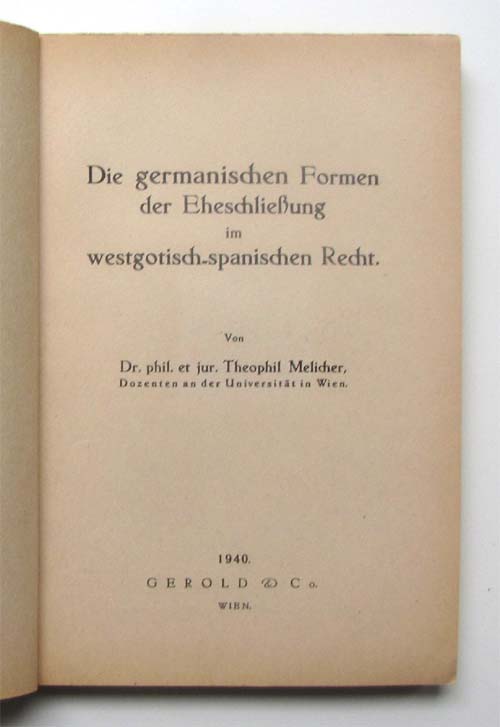 Die germanischen Formen der Eheschließung im westgotisch-spanischen Recht.

Von

Dr. phil. et jur. Theophil Melicher,
Dozenten an der Universität in Wien.

1940.
GEROLD & Co.
WIEN.